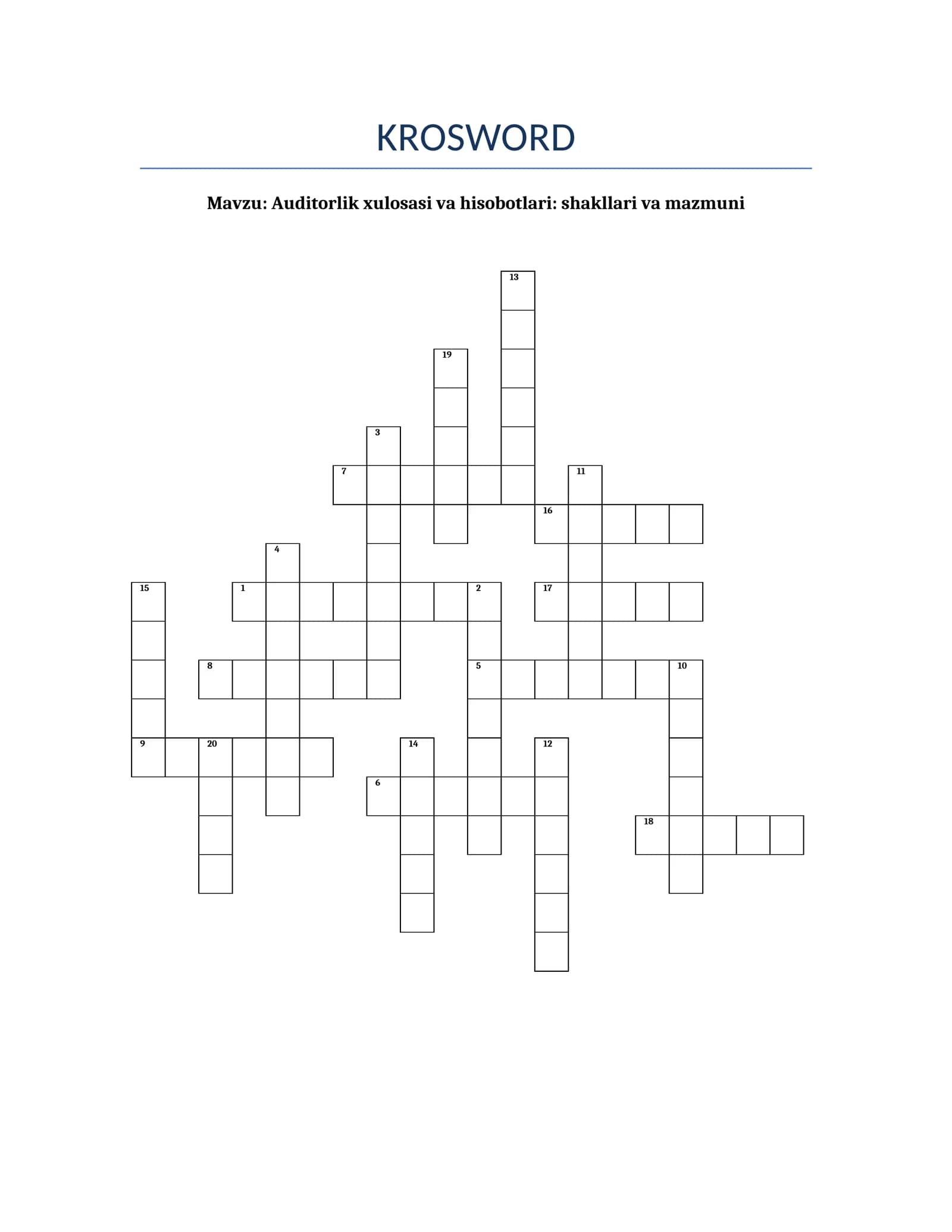 KROSWORD

Mavzu: Auditorlik xulosasi va hisobotlari: shakllari va mazmuni

13
19
3
7
11
16
4
15
1
2
17
8
5
10
9
20
14
12
6
18